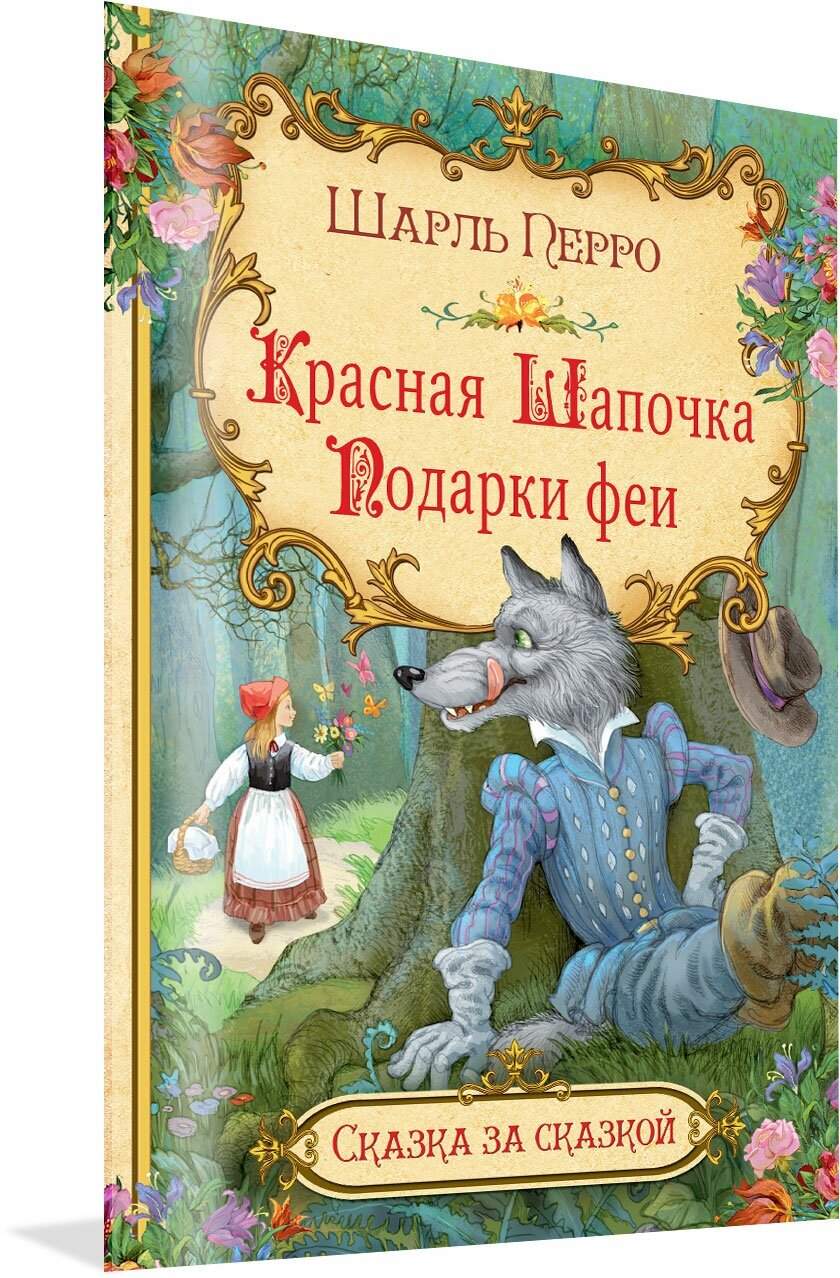 Шарль Перро

Красная Шапочка
Подарки феи

Сказка за сказкой